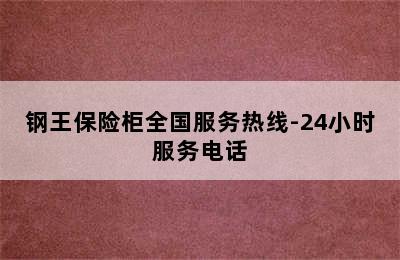 钢王保险柜全国服务热线-24小时服务电话